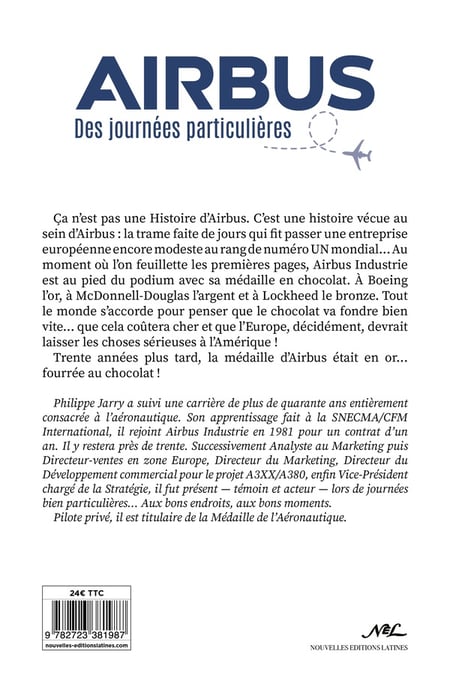 AIRBUS
Des journées particulières

Ça n'est pas une Histoire d'Airbus. C'est une histoire vécue au sein d'Airbus : la trame faite de jours qui fit passer une entreprise européenne encore modeste au rang de numéro UN mondial… Au moment où l'on feuillette les premières pages, Airbus Industrie est au pied du podium avec sa médaille en chocolat. À Boeing l'or, à McDonnell-Douglas l'argent et à Lockheed le bronze. Tout le monde s'accorde pour penser que le chocolat va fondre bien vite… que cela coûtera cher et que l'Europe, décidément, devrait laisser les choses sérieuses à l'Amérique !

Trente années plus tard, la médaille d'Airbus était en or… fourrée au chocolat !

Philippe Jarry a suivi une carrière de plus de quarante ans entièrement consacrée à l'aéronautique. Son apprentissage fait à la SNECMA/CFM International, il rejoint Airbus Industrie en 1981 pour un contrat d'un an. Il y restera près de trente. Successivement Analyste au Marketing puis Directeur-ventes en zone Europe, Directeur du Marketing, Directeur du Développement commercial pour le projet A3XX/A380, enfin Vice-Président chargé de la Stratégie, il fut présent — témoin et acteur — lors de journées bien particulières… Aux bons endroits, aux bons moments.

Pilote privé, il est titulaire de la Médaille de l'Aéronautique.

24€ TTC

9 782723 381987

nouvelles-editionslatines.com

NEL
NOUVELLES EDITIONS LATINES